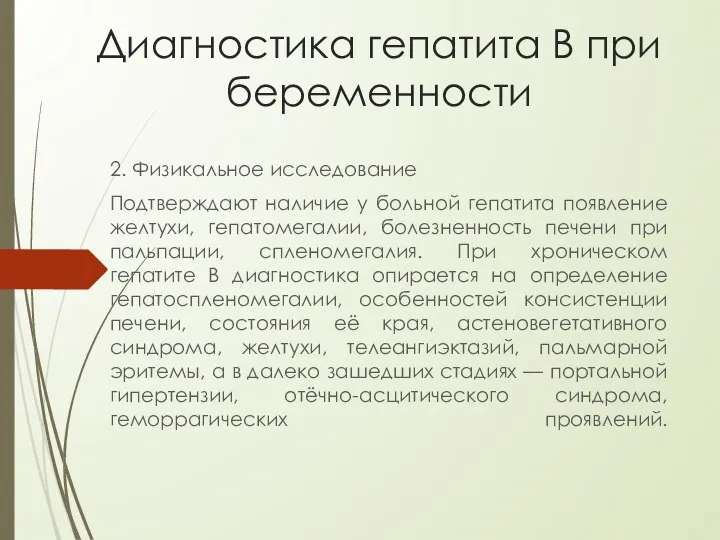 Диагностика гепатита В при беременности

2. Физикальное исследование

Подтверждают наличие у больной гепатита появление желтухи, гепатомегалии, болезненность печени при пальпации, спленомегалия. При хроническом гепатите В диагностика опирается на определение гепатоспленомегалии, особенностей консистенции печени, состояния её края, астеновегетативного синдрома, желтухи, телеангиэктазий, пальмарной эритемы, а в далеко зашедших стадиях — портальной гипертензии, отёчно-асцитического синдрома, геморрагических проявлений.